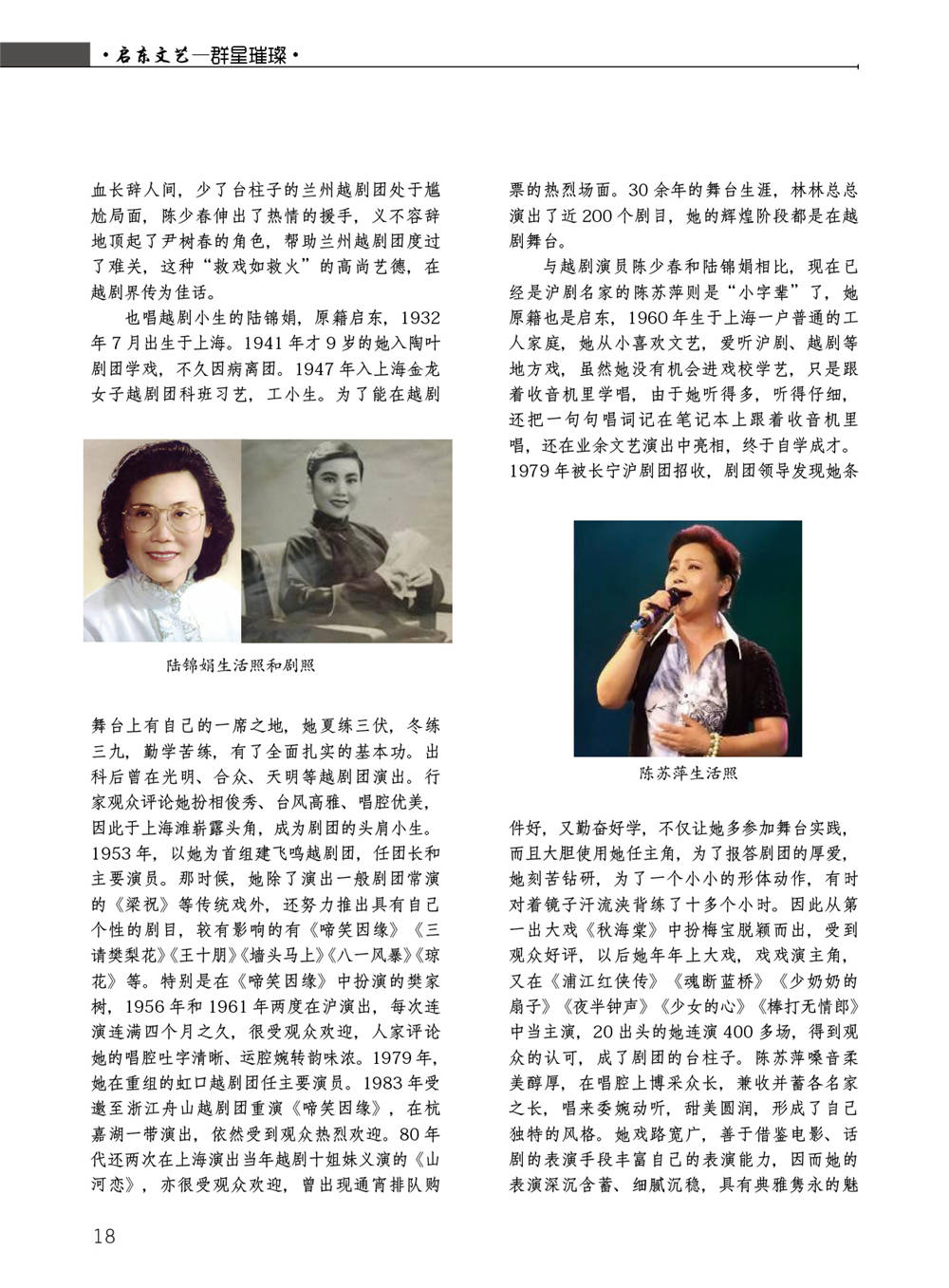 ·启东文艺—群星璀璨·

血长辞人间，少了台柱子的兰州越剧团处于尴尬局面，陈少春伸出了热情的援手，义不容辞地顶起了尹树春的角色，帮助兰州越剧团度过了难关，这种“救戏如救火”的高尚艺德，在越剧界传为佳话。

也唱越剧小生的陆锦娟，原籍启东，1932年7月出生于上海。1941年才9岁的她入陶叶剧团学戏，不久因病离团。1947年入上海金龙女子越剧团科班习艺，工小生。为了能在越剧

陆锦娟生活照和剧照

舞台上有自己的一席之地，她夏练三伏，冬练三九，勤学苦练，有了全面扎实的基本功。出科后曾在光明、合众、天明等越剧团演出。行家观众评论她扮相俊秀、台风高雅、唱腔优美，因此于上海滩崭露头角，成为剧团的头肩小生。1953年，以她为首组建飞鸣越剧团，任团长和主要演员。那时候，她除了演出一般剧团常演的《梁祝》等传统戏外，还努力推出具有自己个性的剧目，较有影响的有《啼笑因缘》《三请樊梨花》《王十朋》《墙头马上》《八一风暴》《琼花》等。特别是在《啼笑因缘》中扮演的樊家树，1956年和1961年两度在沪演出，每次连演连满四个月之久，很受观众欢迎，人家评论她的唱腔吐字清晰、运腔婉转韵味浓。1979年，她在重组的虹口越剧团任主要演员。1983年受邀至浙江舟山越剧团重演《啼笑因缘》，在杭嘉湖一带演出，依然受到观众热烈欢迎。80年代还两次在上海演出当年越剧十姐妹义演的《山河恋》，亦很受观众欢迎，曾出现通宵排队购

票的热烈场面。30余年的舞台生涯，林林总总演出了近200个剧目，她的辉煌阶段都是在越剧舞台。

与越剧演员陈少春和陆锦娟相比，现在已经是沪剧名家的陈苏萍则是“小字辈”了，她原籍也是启东，1960年生于上海一户普通的工人家庭，她从小喜欢文艺，爱听沪剧、越剧等地方戏，虽然她没有机会进戏校学艺，只是跟着收音机里学唱，由于她听得多，听得仔细，还把一句句唱词记在笔记本上跟着收音机里唱，还在业余文艺演出中亮相，终于自学成才。1979年被长宁沪剧团招收，剧团领导发现她条

陈苏萍生活照

件好，又勤奋好学，不仅让她多参加舞台实践，而且大胆使用她任主角，为了报答剧团的厚爱，她刻苦钻研，为了一个小小的形体动作，有时对着镜子汗流浃背练了十多个小时。因此从第一出大戏《秋海棠》中扮梅宝脱颖而出，受到观众好评，以后她年年上大戏，戏戏演主角，又在《浦江红侠传》《魂断蓝桥》《少奶奶的扇子》《夜半钟声》《少女的心》《棒打无情郎》中当主演，20出头的她连演400多场，得到观众的认可，成了剧团的台柱子。陈苏萍嗓音柔美醇厚，在唱腔上博采众长，兼收并蓄各名家之长，唱来委婉动听，甜美圆润，形成了自己独特的风格。她戏路宽广，善于借鉴电影、话剧的表演手段丰富自己的表演能力，因而她的表演深沉含蓄、细腻沉稳，具有典雅隽永的魅

18